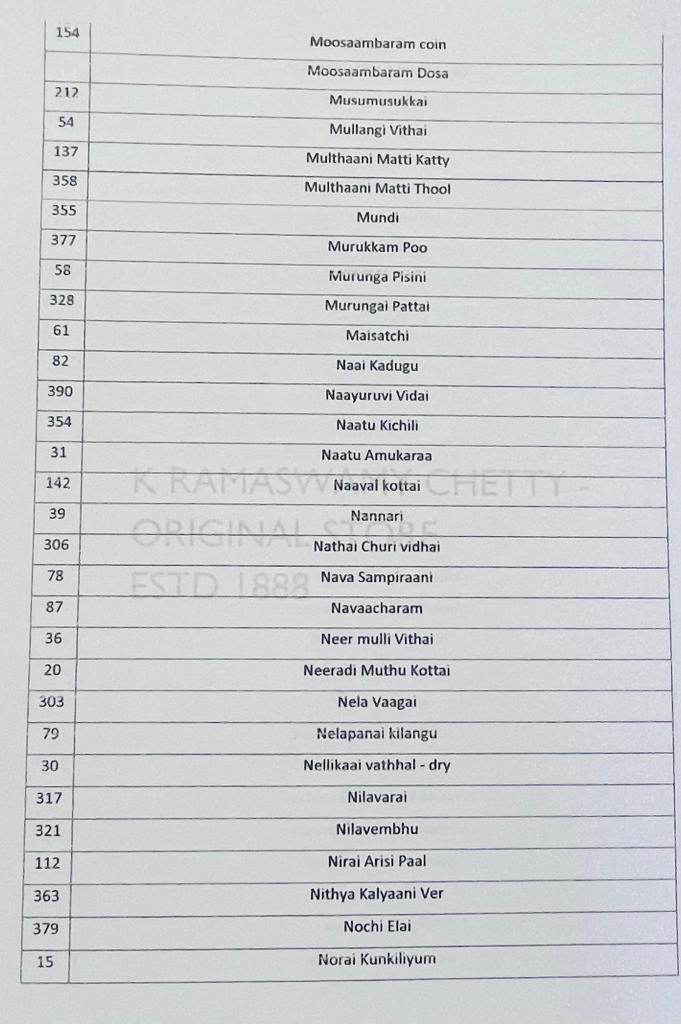 | 154 | Moosaambaram coin |
|---|---|
|  | Moosaambaram Dosa |
| 212 | Musumusukkai |
| 54 | Mullangi Vithai |
| 137 | Multhaani Matti Katty |
| 358 | Multhaani Matti Thool |
| 355 | Mundi |
| 377 | Murukkam Poo |
| 58 | Murunga Pisini |
| 328 | Murungai Pattai |
| 61 | Maisatchi |
| 82 | Naai Kadugu |
| 390 | Naayuruvi Vidai |
| 354 | Naatu Kichili |
| 31 | Naatu Amukaraa |
| 142 | Naaval kottai |
| 39 | Nannari |
| 306 | Nathai Churi vidhai |
| 78 | Nava Sampiraani |
| 87 | Navaacharam |
| 36 | Neer mulli Vithai |
| 20 | Neeradi Muthu Kottai |
| 303 | Nela Vaagai |
| 79 | Nelapanai kilangu |
| 30 | Nellikaai vathhal - dry |
| 317 | Nilavarai |
| 321 | Nilavembhu |
| 112 | Nirai Arisi Paal |
| 363 | Nithya Kalyaani Ver |
| 379 | Nochi Elai |
| 15 | Norai Kunkiliyum |

K RAMASWAMY CHETTY - ORIGINAL STORE ESTD 1888